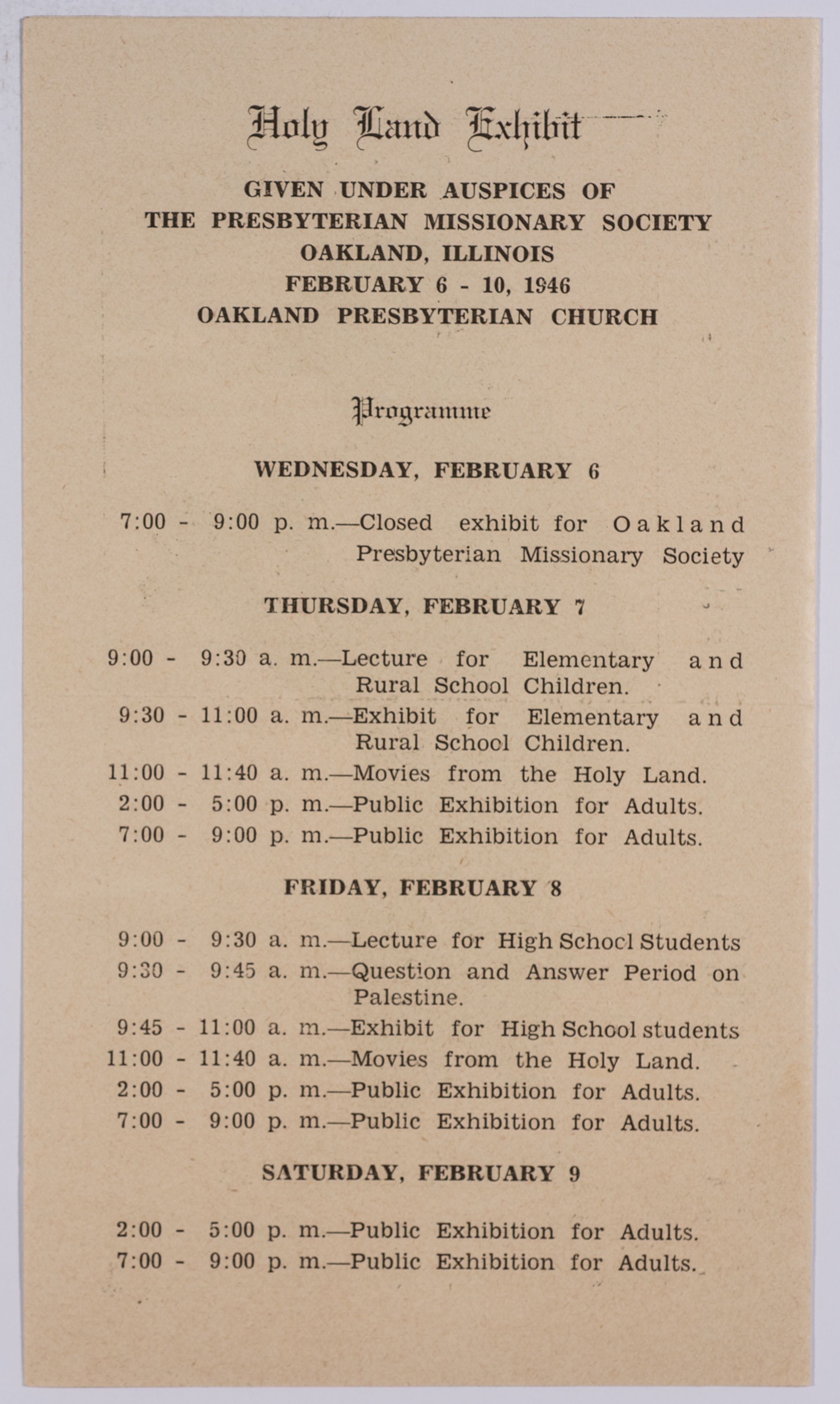 Holy Land Exhibit

GIVEN UNDER AUSPICES OF
THE PRESBYTERIAN MISSIONARY SOCIETY
OAKLAND, ILLINOIS
FEBRUARY 6 - 10, 1946
OAKLAND PRESBYTERIAN CHURCH

Programme

WEDNESDAY, FEBRUARY 6

7:00 - 9:00 p. m.—Closed exhibit for Oakland Presbyterian Missionary Society

THURSDAY, FEBRUARY 7

9:00 - 9:30 a. m.—Lecture for Elementary and Rural School Children.
9:30 - 11:00 a. m.—Exhibit for Elementary and Rural School Children.
11:00 - 11:40 a. m.—Movies from the Holy Land.
2:00 - 5:00 p. m.—Public Exhibition for Adults.
7:00 - 9:00 p. m.—Public Exhibition for Adults.

FRIDAY, FEBRUARY 8

9:00 - 9:30 a. m.—Lecture for High School Students
9:30 - 9:45 a. m.—Question and Answer Period on Palestine.
9:45 - 11:00 a. m.—Exhibit for High School students
11:00 - 11:40 a. m.—Movies from the Holy Land.
2:00 - 5:00 p. m.—Public Exhibition for Adults.
7:00 - 9:00 p. m.—Public Exhibition for Adults.

SATURDAY, FEBRUARY 9

2:00 - 5:00 p. m.—Public Exhibition for Adults.
7:00 - 9:00 p. m.—Public Exhibition for Adults.